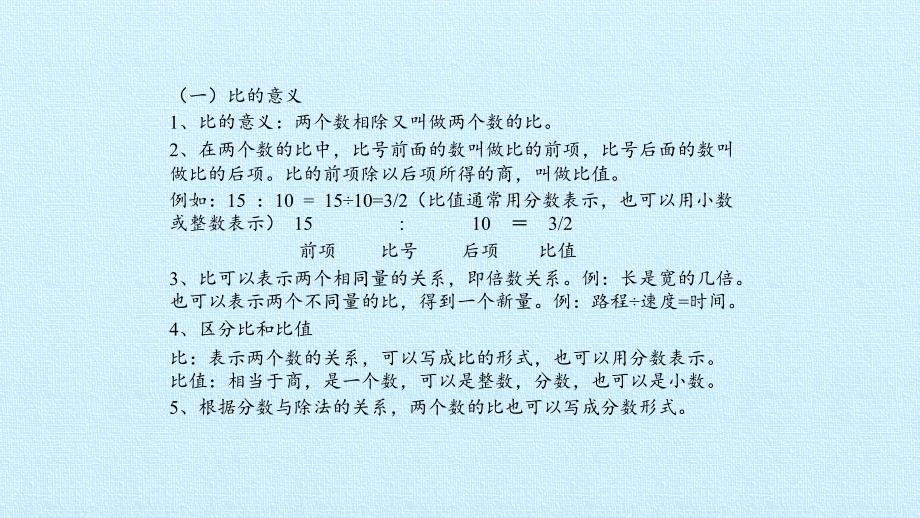 （一）比的意义

1、比的意义：两个数相除又叫做两个数的比。

2、在两个数的比中，比号前面的数叫做比的前项，比号后面的数叫做比的后项。比的前项除以后项所得的商，叫做比值。

例如：15 ： 10 ＝ 15÷10=3/2（比值通常用分数表示，也可以用小数或整数表示） 15 ： 10 ＝ 3/2

前项 比号 后项 比值

3、比可以表示两个相同量的关系，即倍数关系。例：长是宽的几倍。也可以表示两个不同量的比，得到一个新量。例：路程÷速度=时间。

4、区分比和比值

比：表示两个数的关系，可以写成比的形式，也可以用分数表示。

比值：相当于商，是一个数，可以是整数，分数，也可以是小数。

5、根据分数与除法的关系，两个数的比也可以写成分数形式。